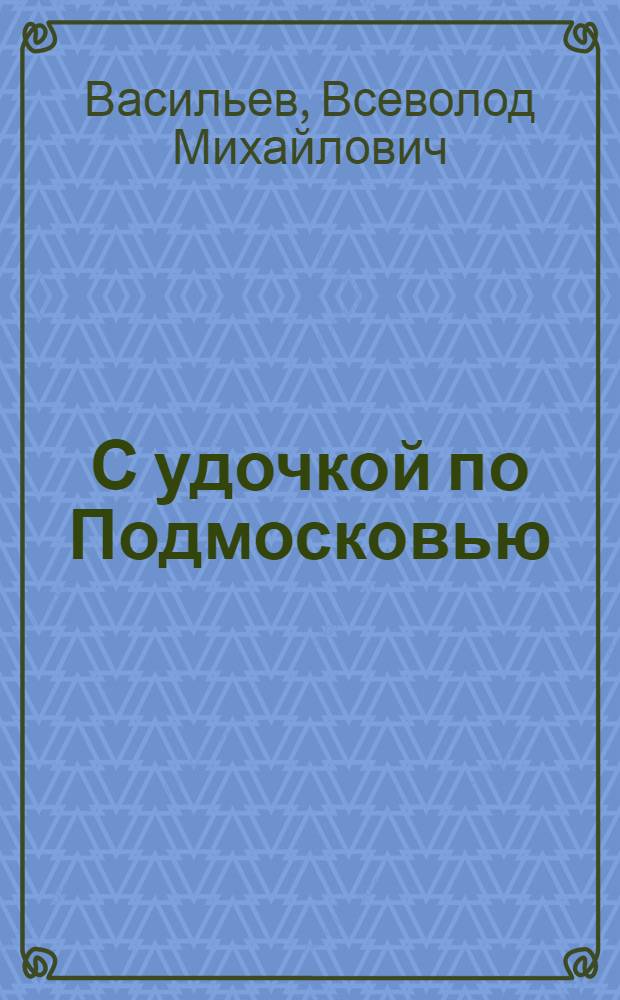 Васильев, Всеволод Михайлович

С удочкой по Подмосковью